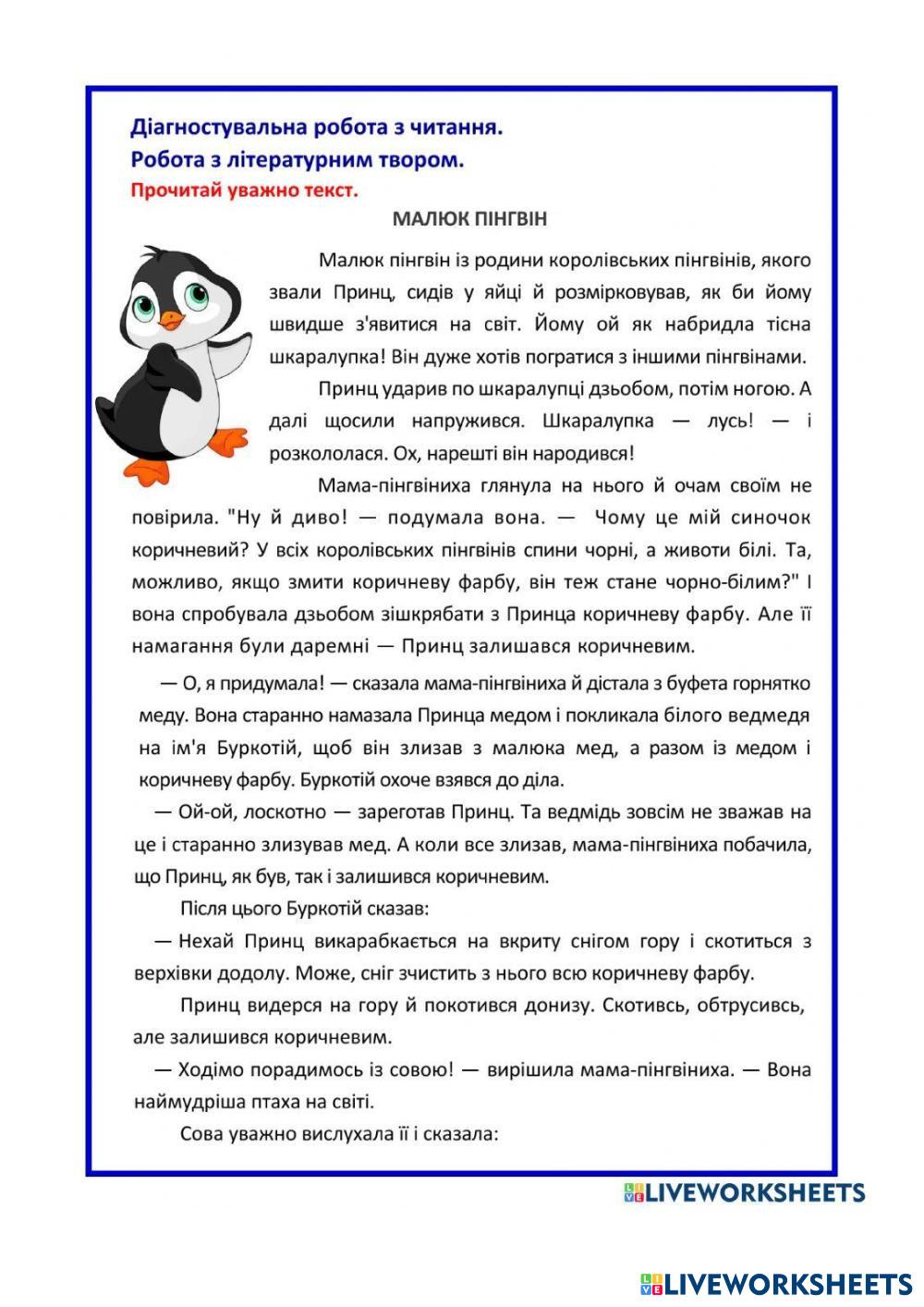 Діагностувальна робота з читання.
Робота з літературним твором.
Прочитай уважно текст.

МАЛЮК ПІНГВІН

Малюк пінгвін із родини королівських пінгвінів, якого звали Принц, сидів у яйці й розмірковував, як би йому швидше з'явитися на світ. Йому ой як набридла тісна шкаралупка! Він дуже хотів погратися з іншими пінгвінами.

Принц ударив по шкаралупці дзьобом, потім ногою. А далі щосили напружився. Шкаралупка — лусь! — і розкололася. Ох, нарешті він народився!

Мама-пінгвіниха глянула на нього й очам своїм не повірила. "Ну й диво! — подумала вона. — Чому це мій синочок коричневий? У всіх королівських пінгвінів спини чорні, а животи білі. Та, можливо, якщо змити коричневу фарбу, він теж стане чорно-білим?" І вона спробувала дзьобом зішкрябати з Принца коричневу фарбу. Але її намагання були даремні — Принц залишався коричневим.

— О, я придумала! — сказала мама-пінгвіниха й дістала з буфета горнятко меду. Вона старанно намазала Принца медом і покликала білого ведмедя на ім'я Буркотій, щоб він злизав з малюка мед, а разом із медом і коричневу фарбу. Буркотій охоче взявся до діла.

— Ой-ой, лоскотно — зареготав Принц. Та ведмідь зовсім не зважав на це і старанно злизував мед. А коли все злизав, мама-пінгвіниха побачила, що Принц, як був, так і залишився коричневим.

Після цього Буркотій сказав:

— Нехай Принц викарабкається на вкриту снігом гору і скотиться з верхівки додолу. Може, сніг зчистить з нього всю коричневу фарбу.

Принц видерся на гору й покотився донизу. Скотивсь, обтрусивсь, але залишився коричневим.

— Ходімо порадимось із совою! — вирішила мама-пінгвіниха. — Вона наймудріша птаха на світі.

Сова уважно вислухала її і сказала:

LIVEWORKSHEETS

LIVEWORKSHEETS